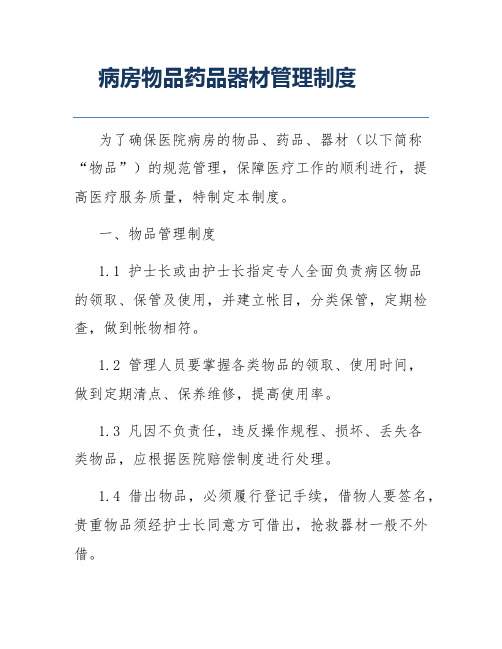 病房物品药品器材管理制度

为了确保医院病房的物品、药品、器材（以下简称“物品”）的规范管理，保障医疗工作的顺利进行，提高医疗服务质量，特制定本制度。

一、物品管理制度

1.1 护士长或由护士长指定专人全面负责病区物品的领取、保管及使用，并建立帐目，分类保管，定期检查，做到帐物相符。

1.2 管理人员要掌握各类物品的领取、使用时间，做到定期清点、保养维修，提高使用率。

1.3 凡因不负责任，违反操作规程、损坏、丢失各类物品，应根据医院赔偿制度进行处理。

1.4 借出物品，必须履行登记手续，借物人要签名，贵重物品须经护士长同意方可借出，抢救器材一般不外借。